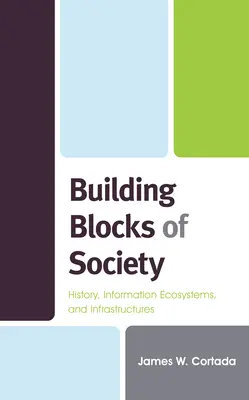 Building Blocks of Society

History, Information Ecosystems, and Infrastructures

James W. Cortada